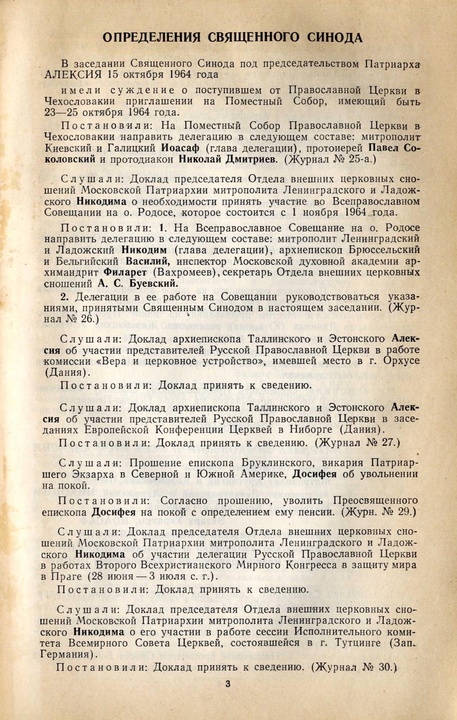 ОПРЕДЕЛЕНИЯ СВЯЩЕННОГО СИНОДА

В заседании Священного Синода под председательством Патриарха АЛЕКСИЯ 15 октября 1964 года

имели суждение о поступившем от Православной Церкви в Чехословакии приглашении на Поместный Собор, имеющий быть 23—25 октября 1964 года.

Постановили: На Поместный Собор Православной Церкви в Чехословакии направить делегацию в следующем составе: митрополит Киевский и Галицкий Иоасаф (глава делегации), протоиерей Павел Соколовский и протодиакон Николай Дмитриев. (Журнал № 25-а.)

Слушали: Доклад председателя Отдела внешних церковных сношений Московской Патриархии митрополита Ленинградского и Ладожского Никодима о необходимости принять участие во Всеправославном Совещании на о. Родосе, которое состоится с 1 ноября 1964 года.

Постановили: 1. На Всеправославное Совещание на о. Родосе направить делегацию в следующем составе: митрополит Ленинградский и Ладожский Никодим (глава делегации), архиепископ Брюссельский и Бельгийский Василий, инспектор Московской духовной академии архимандрит Филарет (Вахромеев), секретарь Отдела внешних церковных сношений А. С. Буевский.

2. Делегации в ее работе на Совещании руководствоваться указаниями, принятыми Священным Синодом в настоящем заседании. (Журнал № 26.)

Слушали: Доклад архиепископа Таллинского и Эстонского Алексия об участии представителей Русской Православной Церкви в работе комиссии «Вера и церковное устройство», имевшей место в г. Орхусе (Дания).

Постановили: Доклад принять к сведению.

Слушали: Доклад архиепископа Таллинского и Эстонского Алексия об участии представителей Русской Православной Церкви в заседаниях Европейской Конференции Церквей в Ниборге (Дания).

Постановили: Доклад принять к сведению. (Журнал № 27.)

Слушали: Прошение епископа Бруклинского, викария Патриаршего Экзарха в Северной и Южной Америке, Досифея об увольнении на покой.

Постановили: Согласно прошению, уволить Преосвященного епископа Досифея на покой с определением ему пенсии. (Журн. № 29.)

Слушали: Доклад председателя Отдела внешних церковных сношений Московской Патриархии митрополита Ленинградского и Ладожского Никодима об участии делегации Русской Православной Церкви в работах Второго Всехристианского Мирного Конгресса в защиту мира в Праге (28 июня — 3 июля с. г.).

Постановили: Доклад принять к сведению.

Слушали: Доклад председателя Отдела внешних церковных сношений Московской Патриархии митрополита Ленинградского и Ладожского Никодима о его участии в работе сессии Исполнительного комитета Всемирного Совета Церквей, состоявшейся в г. Тутцинге (Зап. Германия).

Постановили: Доклад принять к сведению. (Журнал № 30.)

3